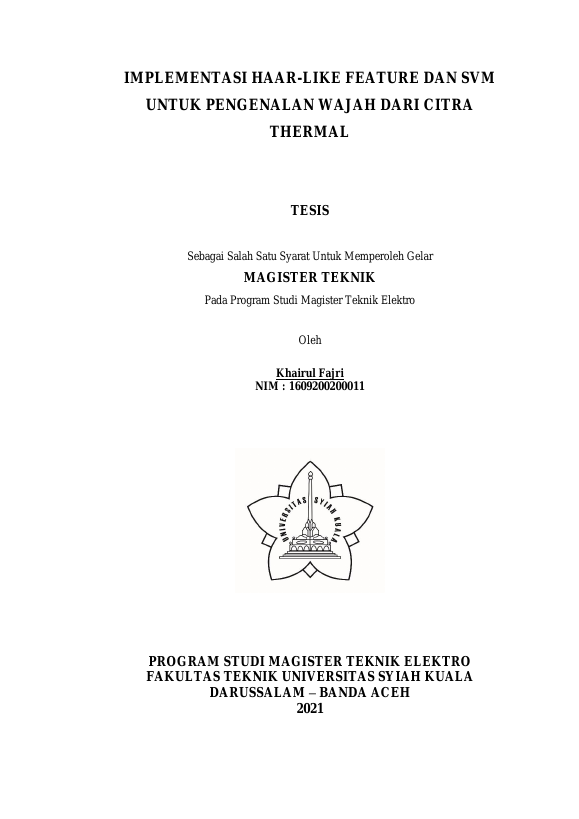 IMPLEMENTASI HAAR-LIKE FEATURE DAN SVM UNTUK PENGENALAN WAJAH DARI CITRA THERMAL

TESIS

Sebagai Salah Satu Syarat Untuk Memperoleh Gelar
MAGISTER TEKNIK
Pada Program Studi Magister Teknik Elektro

Oleh

Khairul Fajri
NIM : 1609200200011

UNIVERSITAS SYIAH KUALA

PROGRAM STUDI MAGISTER TEKNIK ELEKTRO
FAKULTAS TEKNIK UNIVERSITAS SYIAH KUALA
DARUSSALAM – BANDA ACEH
2021